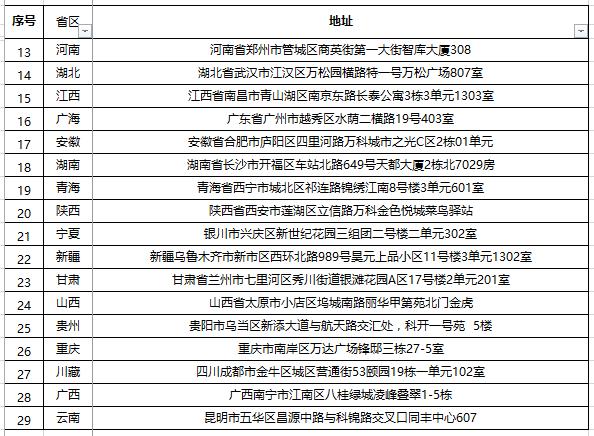 | 序号 | 省区 | 地址 |
|---|---|---|
| 13 | 河南 | 河南省郑州市管城区商英街第一大街智库大厦308 |
| 14 | 湖北 | 湖北省武汉市江汉区万松园横路特一号万松广场807室 |
| 15 | 江西 | 江西省南昌市青山湖区南京东路长泰公寓3栋3单元1303室 |
| 16 | 广海 | 广东省广州市越秀区水荫二横路19号403室 |
| 17 | 安徽 | 安徽省合肥市庐阳区四里河路万科城市之光C区2栋01单元 |
| 18 | 湖南 | 湖南省长沙市开福区车站北路649号天都大厦2栋北7029房 |
| 19 | 青海 | 青海省西宁市城北区祁连路锦绣江南8号楼3单元601室 |
| 20 | 陕西 | 陕西省西安市莲湖区立信路万科金色悦城菜鸟驿站 |
| 21 | 宁夏 | 银川市兴庆区新世纪花园三组团二号楼二单元302室 |
| 22 | 新疆 | 新疆乌鲁木齐市新市区西环北路989号昊元上品小区11号楼3单元1302室 |
| 23 | 甘肃 | 甘肃省兰州市七里河区秀川街道银滩花园A区17号楼2单元201室 |
| 24 | 山西 | 山西省太原市小店区坞城南路丽华甲第苑北门金虎 |
| 25 | 贵州 | 贵阳市乌当区新添大道与航天路交汇处，科开一号苑 5楼 |
| 26 | 重庆 | 重庆市南岸区万达广场锋邸三栋27-5室 |
| 27 | 川藏 | 四川成都市金牛区城区营通街53颐园19栋一单元102室 |
| 28 | 广西 | 广西南宁市江南区八桂绿城凌峰叠翠1-5栋 |
| 29 | 云南 | 昆明市五华区昌源中路与科锦路交叉口同丰中心607 |